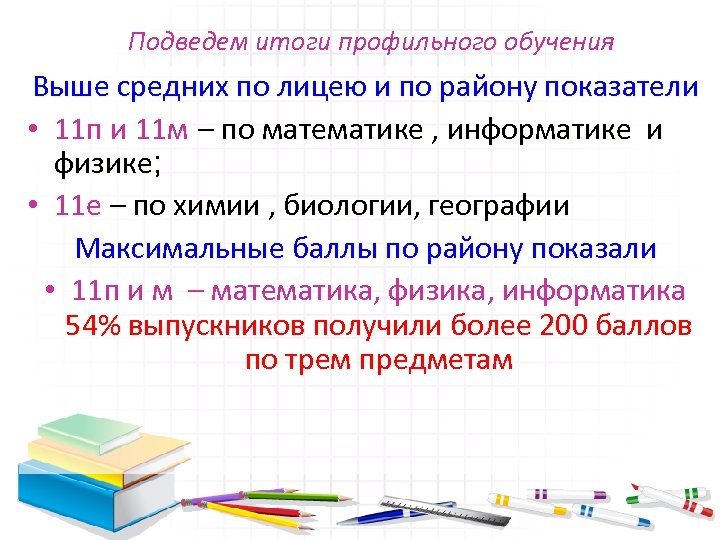 Подведем итоги профильного обучения

Выше средних по лицею и по району показатели

• 11п и 11м – по математике , информатике и физике;

• 11е – по химии , биологии, географии

Максимальные баллы по району показали

• 11п и м – математика, физика, информатика

54% выпускников получили более 200 баллов по трем предметам